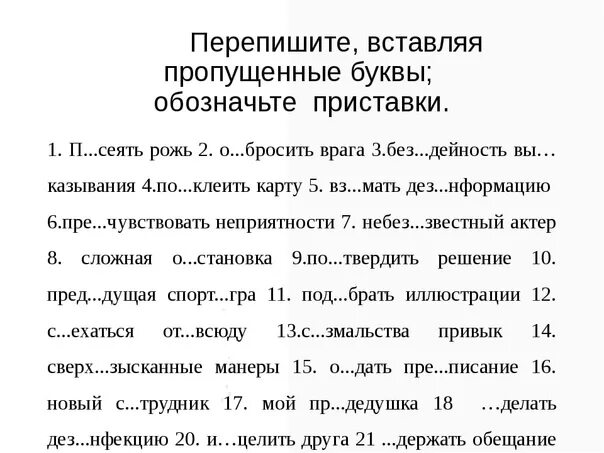 Перепишите, вставляя пропущенные буквы; обозначьте приставки.

1. П...сеять рожь 2. о...бросить врага 3.без...дейность вы…казывания 4.по...клеить карту 5. вз...мать дез...нформацию 6.пре...чувствовать неприятности 7. небез...звестный актер 8. сложная о...становка 9.по...твердить решение 10. пред...дущая спорт...гра 11. под...брать иллюстрации 12. с...ехаться от...всюду 13.с...змальства привык 14. сверх...зысканные манеры 15. о...дать пре...писание 16. новый с...трудник 17. мой пр...дедушка 18 …делать дез...нфекцию 20. и…целить друга 21 ...держать обещание